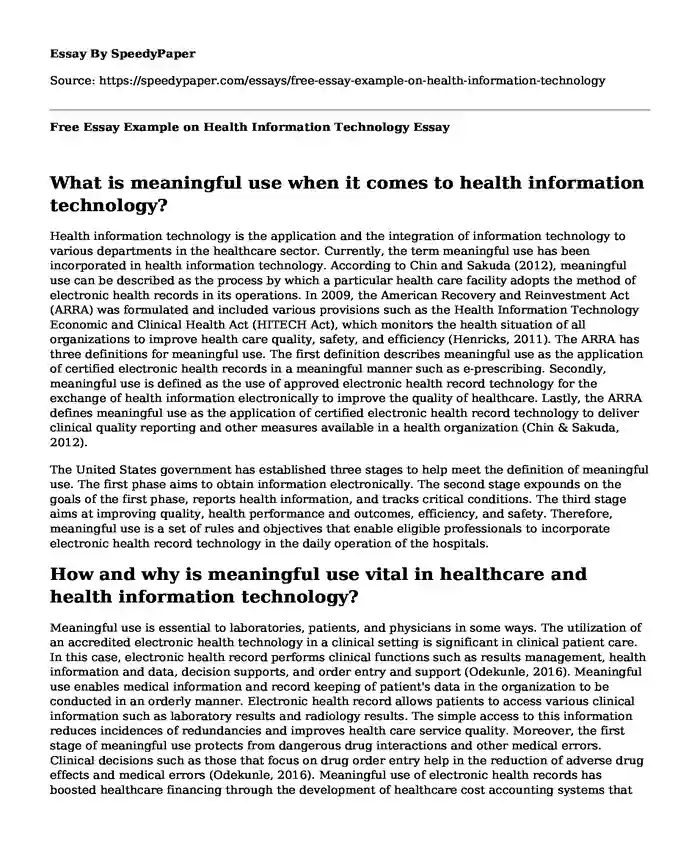 Essay By SpeedyPaper

Source: https://speedypaper.com/essays/free-essay-example-on-health-information-technology

Free Essay Example on Health Information Technology Essay

What is meaningful use when it comes to health information technology?

Health information technology is the application and the integration of information technology to various departments in the healthcare sector. Currently, the term meaningful use has been incorporated in health information technology. According to Chin and Sakuda (2012), meaningful use can be described as the process by which a particular health care facility adopts the method of electronic health records in its operations. In 2009, the American Recovery and Reinvestment Act (ARRA) was formulated and included various provisions such as the Health Information Technology Economic and Clinical Health Act (HITECH Act), which monitors the health situation of all organizations to improve health care quality, safety, and efficiency (Henricks, 2011). The ARRA has three definitions for meaningful use. The first definition describes meaningful use as the application of certified electronic health records in a meaningful manner such as e-prescribing. Secondly, meaningful use is defined as the use of approved electronic health record technology for the exchange of health information electronically to improve the quality of healthcare. Lastly, the ARRA defines meaningful use as the application of certified electronic health record technology to deliver clinical quality reporting and other measures available in a health organization (Chin & Sakuda, 2012).

The United States government has established three stages to help meet the definition of meaningful use. The first phase aims to obtain information electronically. The second stage expounds on the goals of the first phase, reports health information, and tracks critical conditions. The third stage aims at improving quality, health performance and outcomes, efficiency, and safety. Therefore, meaningful use is a set of rules and objectives that enable eligible professionals to incorporate electronic health record technology in the daily operation of the hospitals.

How and why is meaningful use vital in healthcare and health information technology?

Meaningful use is essential to laboratories, patients, and physicians in some ways. The utilization of an accredited electronic health technology in a clinical setting is significant in clinical patient care. In this case, electronic health record performs clinical functions such as results management, health information and data, decision supports, and order entry and support (Odekunle, 2016). Meaningful use enables medical information and record keeping of patient's data in the organization to be conducted in an orderly manner. Electronic health record allows patients to access various clinical information such as laboratory results and radiology results. The simple access to this information reduces incidences of redundancies and improves health care service quality. Moreover, the first stage of meaningful use protects from dangerous drug interactions and other medical errors. Clinical decisions such as those that focus on drug order entry help in the reduction of adverse drug effects and medical errors (Odekunle, 2016). Meaningful use of electronic health records has boosted healthcare financing through the development of healthcare cost accounting systems that